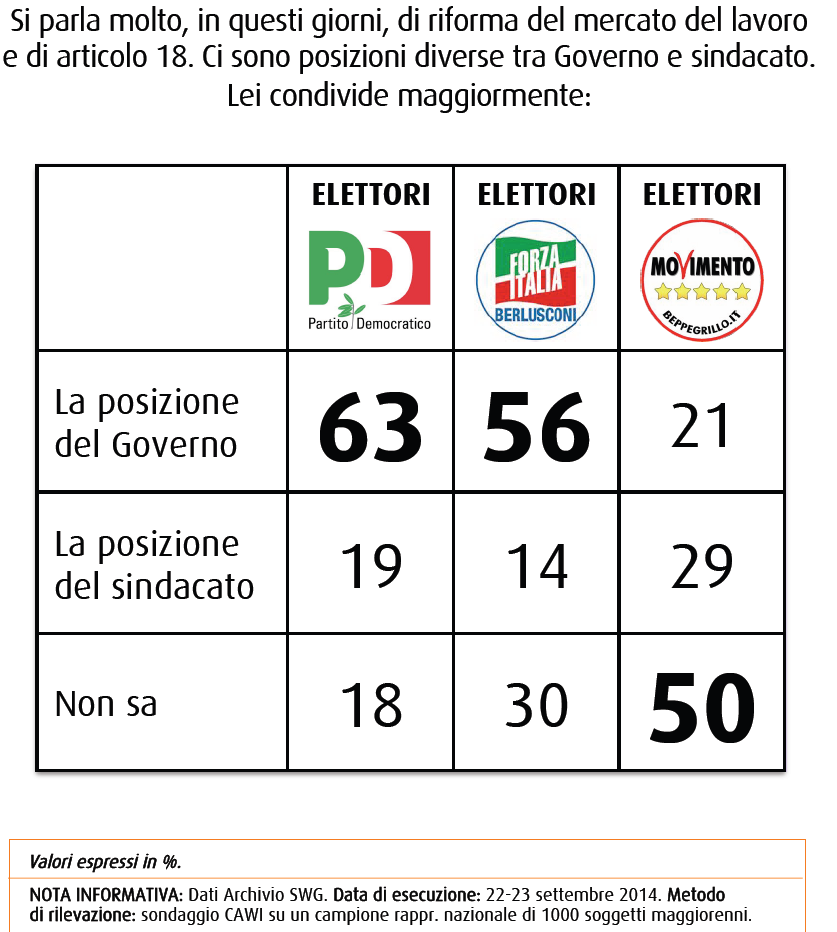 Si parla molto, in questi giorni, di riforma del mercato del lavoro e di articolo 18. Ci sono posizioni diverse tra Governo e sindacato. Lei condivide maggiormente:

| | ELETTORI PD Partito Democratico | ELETTORI FORZA ITALIA BERLUSCONI | ELETTORI MOVIMENTO BEPPEGRILLO.IT |
|---|---|---|---|
| La posizione del Governo | 63 | 56 | 21 |
| La posizione del sindacato | 19 | 14 | 29 |
| Non sa | 18 | 30 | 50 |

Valori espressi in %.

NOTA INFORMATIVA: Dati Archivio SWG. Data di esecuzione: 22-23 settembre 2014. Metodo di rilevazione: sondaggio CAWI su un campione rappr. nazionale di 1000 soggetti maggiorenni.